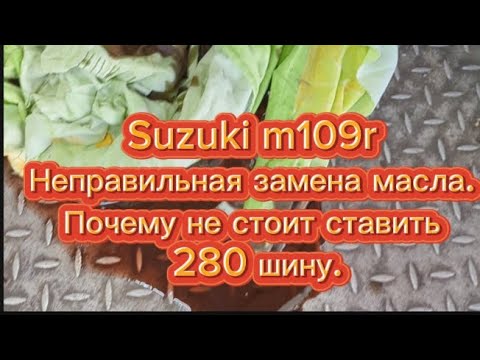 Suzuki m109r
Неправильная замена масла.
Почему не стоит ставить
280 шину.